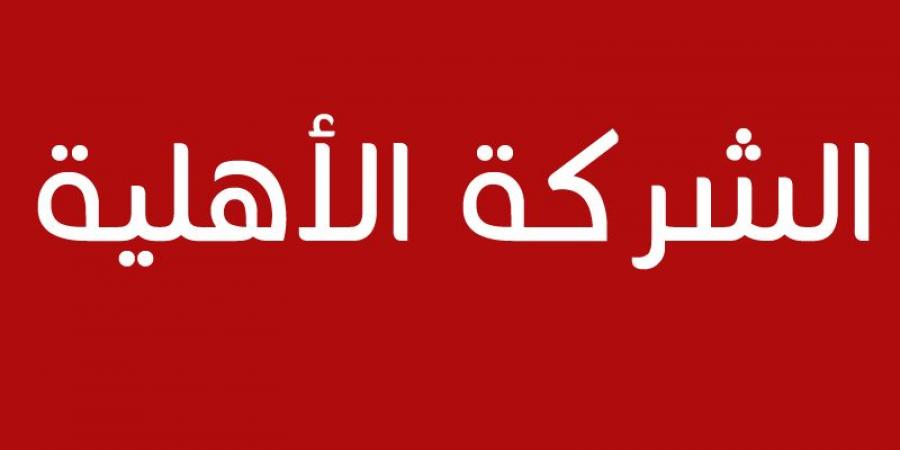 الشركة الأهلية